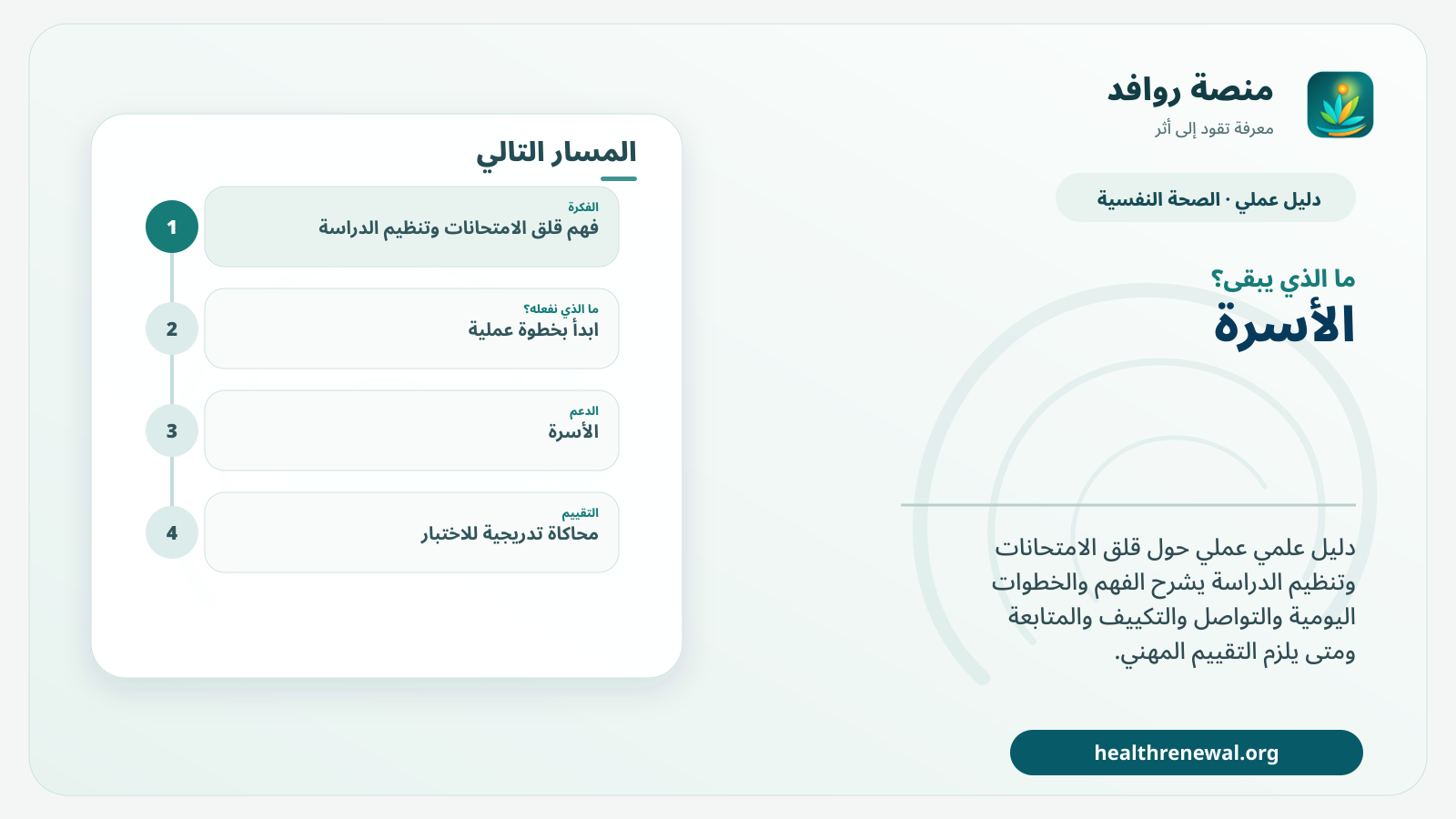 منصة روافد
معرفة تقود إلى أثر

دليل عملي · الصحة النفسية

ما الذي يبقى؟
الأسرة

دليل علمي عملي حول قلق الامتحانات وتنظيم الدراسة يشرح الفهم والخطوات اليومية والتواصل والتكييف والمتابعة ومتى يلزم التقييم المهني.

healthrenewal.org

المسار التالي

1
الفكرة
فهم قلق الامتحانات وتنظيم الدراسة

2
ما الذي نفعله؟
ابدأ بخطوة عملية

3
الدعم
الأسرة

4
التقييم
محاكاة تدريجية للاختبار